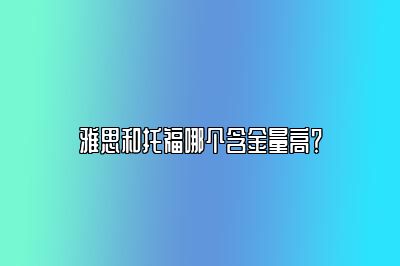 雅思和托福哪个含金量高？